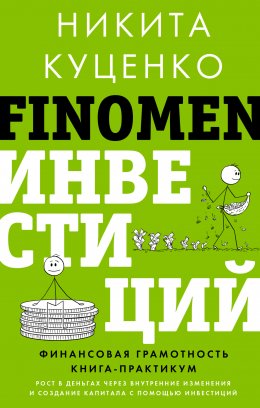 НИКИТА КУЦЕНКО

FINOMEN

ИНВЕСТИЦИЙ

ФИНАНСОВАЯ ГРАМОТНОСТЬ
КНИГА-ПРАКТИКУМ

РОСТ В ДЕНЬГАХ ЧЕРЕЗ ВНУТРЕННИЕ ИЗМЕНЕНИЯ И СОЗДАНИЕ КАПИТАЛА С ПОМОЩЬЮ ИНВЕСТИЦИЙ